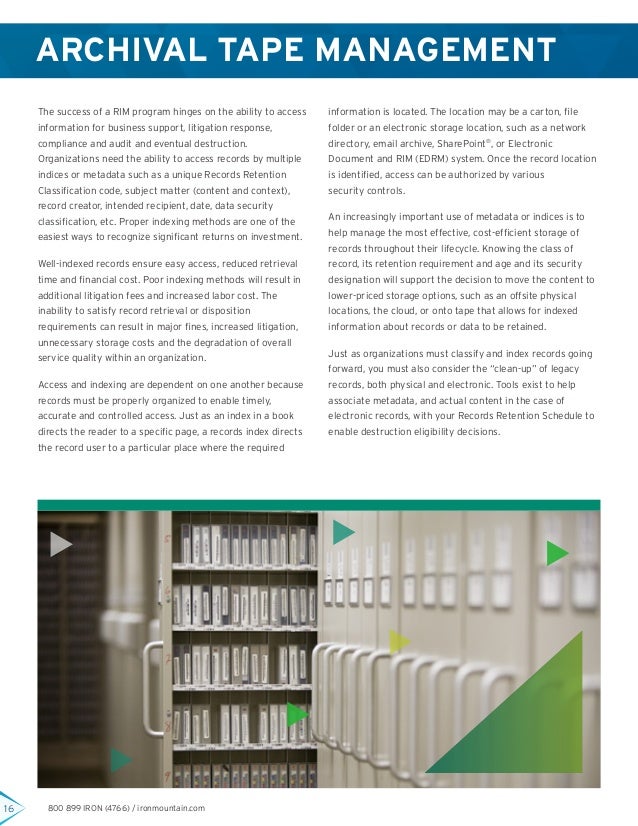 ARCHIVAL TAPE MANAGEMENT

The success of a RIM program hinges on the ability to access information for business support, litigation response, compliance and audit and eventual destruction. Organizations need the ability to access records by multiple indices or metadata such as a unique Records Retention Classification code, subject matter (content and context), record creator, intended recipient, date, data security classification, etc. Proper indexing methods are one of the easiest ways to recognize significant returns on investment.

Well-indexed records ensure easy access, reduced retrieval time and financial cost. Poor indexing methods will result in additional litigation fees and increased labor cost. The inability to satisfy record retrieval or disposition requirements can result in major fines, increased litigation, unnecessary storage costs and the degradation of overall service quality within an organization.

Access and indexing are dependent on one another because records must be properly organized to enable timely, accurate and controlled access. Just as an index in a book directs the reader to a specific page, a records index directs the record user to a particular place where the required information is located. The location may be a carton, file folder or an electronic storage location, such as a network directory, email archive, SharePoint®, or Electronic Document and RIM (EDRM) system. Once the record location is identified, access can be authorized by various security controls.

An increasingly important use of metadata or indices is to help manage the most effective, cost-efficient storage of records throughout their lifecycle. Knowing the class of record, its retention requirement and age and its security designation will support the decision to move the content to lower-priced storage options, such as an offsite physical locations, the cloud, or onto tape that allows for indexed information about records or data to be retained.

Just as organizations must classify and index records going forward, you must also consider the "clean-up" of legacy records, both physical and electronic. Tools exist to help associate metadata, and actual content in the case of electronic records, with your Records Retention Schedule to enable destruction eligibility decisions.

16 800 899 IRON (4766) / ironmountain.com